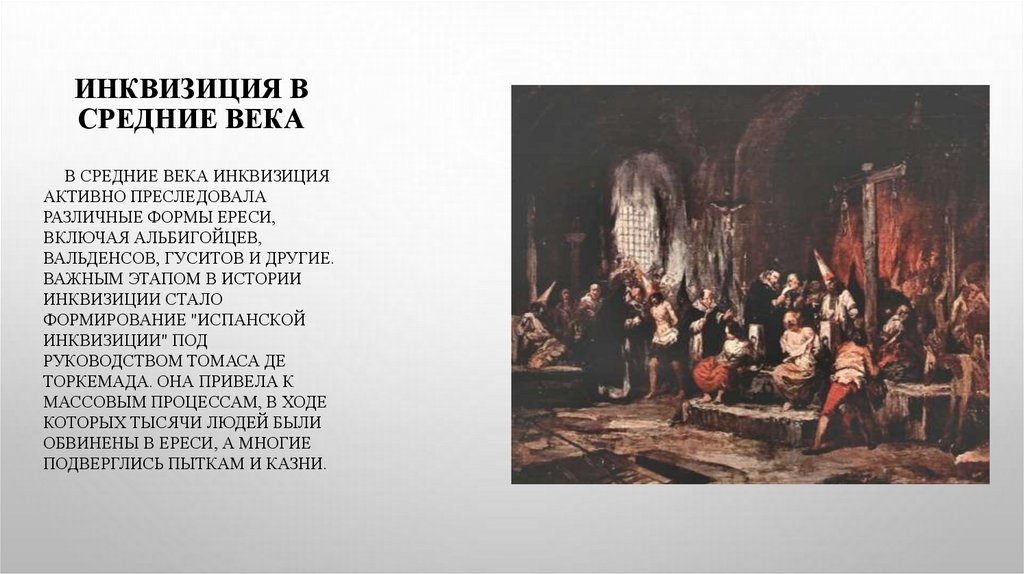 ИНКВИЗИЦИЯ В СРЕДНИЕ ВЕКА

В СРЕДНИЕ ВЕКА ИНКВИЗИЦИЯ АКТИВНО ПРЕСЛЕДОВАЛА РАЗЛИЧНЫЕ ФОРМЫ ЕРЕСИ, ВКЛЮЧАЯ АЛЬБИГОЙЦЕВ, ВАЛЬДЕНСОВ, ГУСИТОВ И ДРУГИЕ. ВАЖНЫМ ЭТАПОМ В ИСТОРИИ ИНКВИЗИЦИИ СТАЛО ФОРМИРОВАНИЕ "ИСПАНСКОЙ ИНКВИЗИЦИИ" ПОД РУКОВОДСТВОМ ТОМАСА ДЕ ТОРКЕМАДА. ОНА ПРИВЕЛА К МАССОВЫМ ПРОЦЕССАМ, В ХОДЕ КОТОРЫХ ТЫСЯЧИ ЛЮДЕЙ БЫЛИ ОБВИНЕНЫ В ЕРЕСИ, А МНОГИЕ ПОДВЕРГЛИСЬ ПЫТКАМ И КАЗНИ.